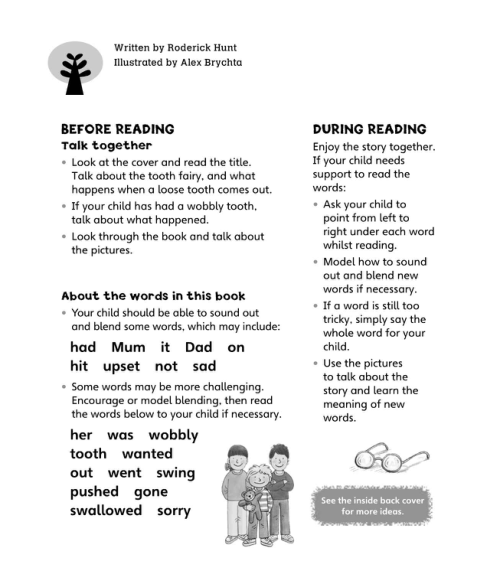 Written by Roderick Hunt
Illustrated by Alex Brychta

BEFORE READING
Talk together
• Look at the cover and read the title. Talk about the tooth fairy, and what happens when a loose tooth comes out.
• If your child has had a wobbly tooth, talk about what happened.
• Look through the book and talk about the pictures.

About the words in this book
• Your child should be able to sound out and blend some words, which may include:

had Mum it Dad on
hit upset not sad

• Some words may be more challenging. Encourage or model blending, then read the words below to your child if necessary.

her was wobbly
tooth wanted
out went swing
pushed gone
swallowed sorry

DURING READING
Enjoy the story together. If your child needs support to read the words:
• Ask your child to point from left to right under each word whilst reading.
• Model how to sound out and blend new words if necessary.
• If a word is still too tricky, simply say the whole word for your child.
• Use the pictures to talk about the story and learn the meaning of new words.

See the inside back cover for more ideas.